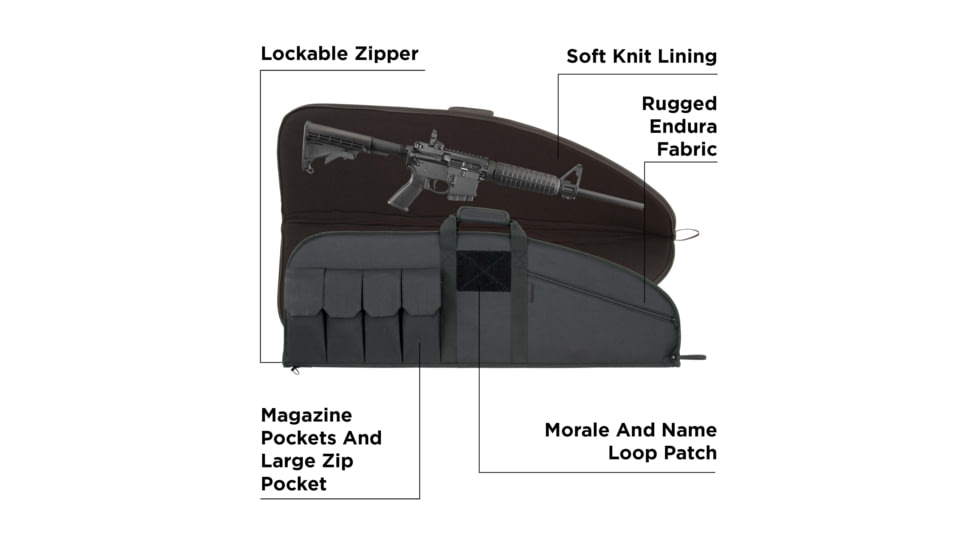 Lockable Zipper

Soft Knit Lining

Rugged
Endura
Fabric

Magazine
Pockets And
Large Zip
Pocket

Morale And Name
Loop Patch